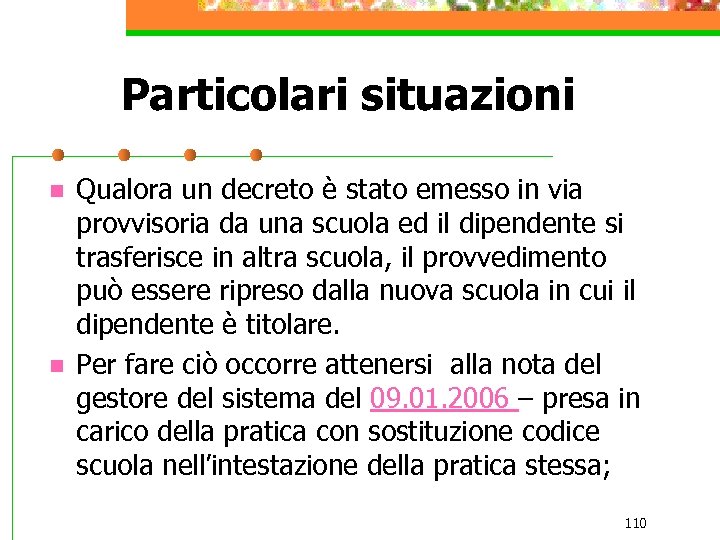 Particolari situazioni

Qualora un decreto è stato emesso in via provvisoria da una scuola ed il dipendente si trasferisce in altra scuola, il provvedimento può essere ripreso dalla nuova scuola in cui il dipendente è titolare.

Per fare ciò occorre attenersi alla nota del gestore del sistema del 09.01.2006 – presa in carico della pratica con sostituzione codice scuola nell'intestazione della pratica stessa;

110